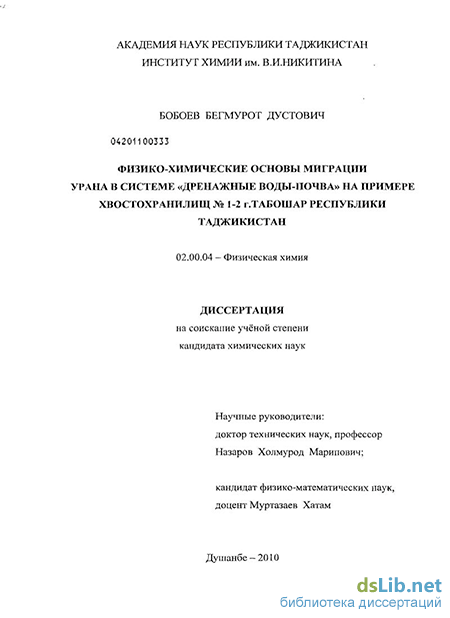 АКАДЕМИЯ НАУК РЕСПУБЛИКИ ТАДЖИКИСТАН
ИНСТИТУТ ХИМИИ им. В.И.НИКИТИНА

БОБОЕВ БЕГМУРОТ ДУСТОВИЧ

04201100333

ФИЗИКО-ХИМИЧЕСКИЕ ОСНОВЫ МИГРАЦИИ УРАНА В СИСТЕМЕ «ДРЕНАЖНЫЕ ВОДЫ-ПОЧВА» НА ПРИМЕРЕ ХВОСТОХРАНИЛИЩ № 1-2 г.ТАБОШАР РЕСПУБЛИКИ ТАДЖИКИСТАН

02.00.04 – Физическая химия

ДИССЕРТАЦИЯ
на соискание учёной степени
кандидата химических наук

Научные руководители:
доктор технических наук, профессор
Назаров Холмурод Марипович;

кандидат физико-математических наук,
доцент Муртазаев Хатам

Душанбе – 2010

dsLib.net
библиотека диссертаций